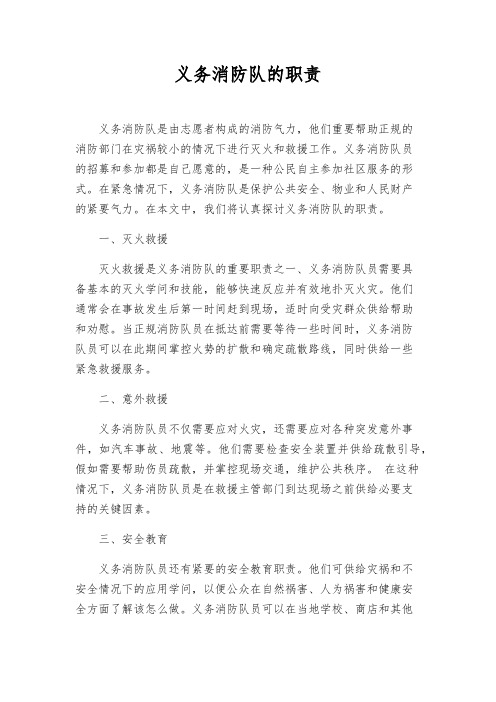 义务消防队的职责

义务消防队是由志愿者构成的消防气力，他们重要帮助正规的消防部门在灾祸较小的情况下进行灭火和救援工作。义务消防队员的招募和参加都是自己愿意的，是一种公民自主参加社区服务的形式。在紧急情况下，义务消防队是保护公共安全、物业和人民财产的紧要气力。在本文中，我们将认真探讨义务消防队的职责。

一、灭火救援

灭火救援是义务消防队的重要职责之一、义务消防队员需要具备基本的灭火学问和技能，能够快速反应并有效地扑灭火灾。他们通常会在事故发生后第一时间赶到现场，适时向受灾群众供给帮助和劝慰。当正规消防队员在抵达前需要等待一些时间时，义务消防队员可以在此期间掌控火势的扩散和确定疏散路线，同时供给一些紧急救援服务。

二、意外救援

义务消防队员不仅需要应对火灾，还需要应对各种突发意外事件，如汽车事故、地震等。他们需要检查安全装置并供给疏散引导，假如需要帮助伤员疏散，并掌控现场交通，维护公共秩序。 在这种情况下，义务消防队员是在救援主管部门到达现场之前供给必要支持的关键因素。

三、安全教育

义务消防队员还有紧要的安全教育职责。他们可供给灾祸和不安全情况下的应用学问，以便公众在自然祸害、人为祸害和健康安全方面了解该怎么做。义务消防队员可以在当地学校、商店和其他